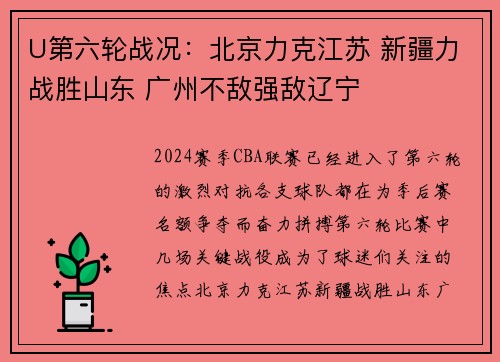 U第六轮战况：北京力克江苏 新疆力战胜山东 广州不敌强敌辽宁

2024赛季CBA联赛已经进入了第六轮的激烈对抗各支球队都在为季后赛名额争夺而奋力拼搏第六轮比赛中几场关键战役成为了球迷们关注的焦点北京力克江苏新疆战胜山东广